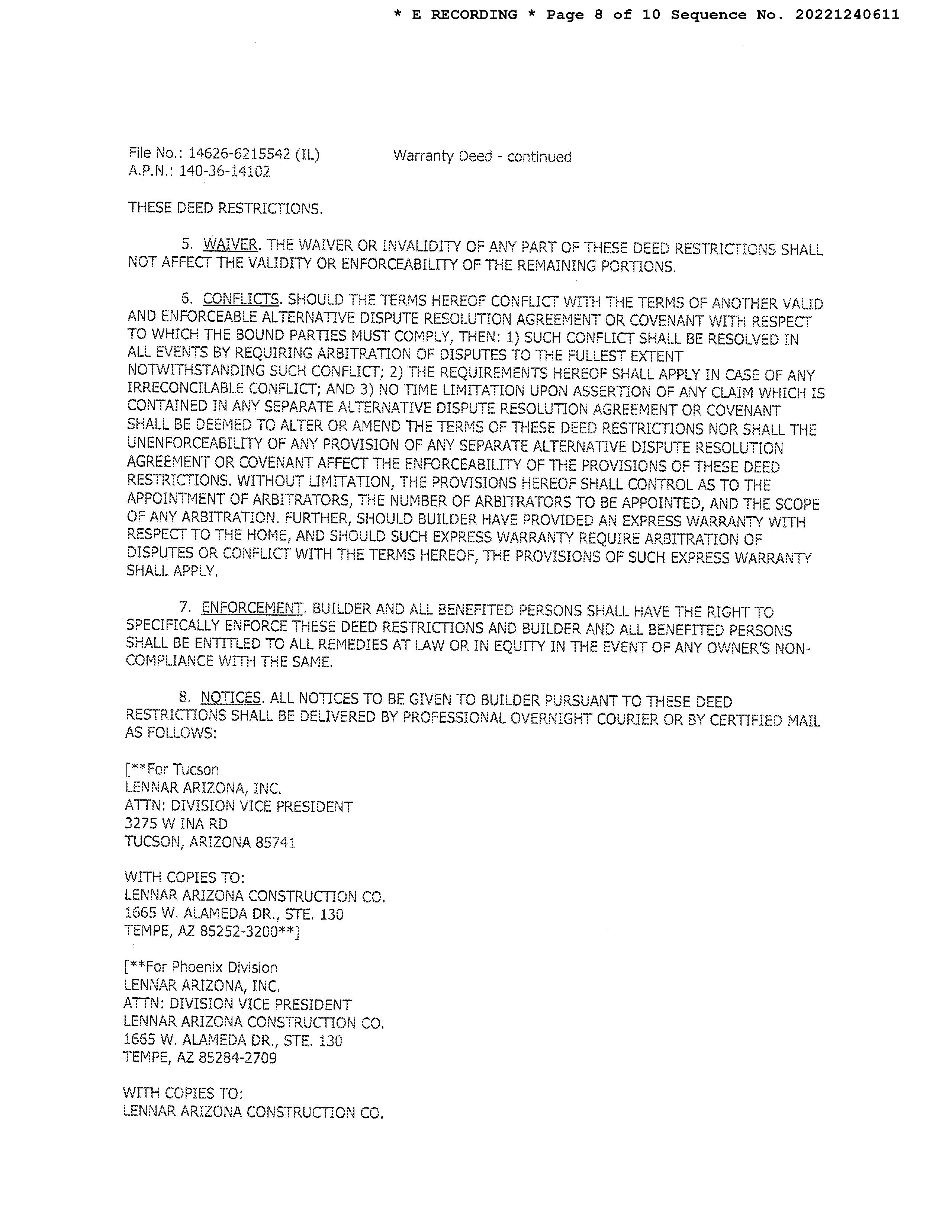 * E RECORDING * Page 8 of 10 Sequence No. 20221240611

File No.: 14626-6215542 (IL)
A.P.N.: 140-36-14102

Warranty Deed - continued

THESE DEED RESTRICTIONS.

5. WAIVER. THE WAIVER OR INVALIDITY OF ANY PART OF THESE DEED RESTRICTIONS SHALL NOT AFFECT THE VALIDITY OR ENFORCEABILITY OF THE REMAINING PORTIONS.

6. CONFLICTS. SHOULD THE TERMS HEREOF CONFLICT WITH THE TERMS OF ANOTHER VALID AND ENFORCEABLE ALTERNATIVE DISPUTE RESOLUTION AGREEMENT OR COVENANT WITH RESPECT TO WHICH THE BOUND PARTIES MUST COMPLY, THEN: 1) SUCH CONFLICT SHALL BE RESOLVED IN ALL EVENTS BY REQUIRING ARBITRATION OF DISPUTES TO THE FULLEST EXTENT NOTWITHSTANDING SUCH CONFLICT; 2) THE REQUIREMENTS HEREOF SHALL APPLY IN CASE OF ANY IRRECONCILABLE CONFLICT; AND 3) NO TIME LIMITATION UPON ASSERTION OF ANY CLAIM WHICH IS CONTAINED IN ANY SEPARATE ALTERNATIVE DISPUTE RESOLUTION AGREEMENT OR COVENANT SHALL BE DEEMED TO ALTER OR AMEND THE TERMS OF THESE DEED RESTRICTIONS NOR SHALL THE UNENFORCEABILITY OF ANY PROVISION OF ANY SEPARATE ALTERNATIVE DISPUTE RESOLUTION AGREEMENT OR COVENANT AFFECT THE ENFORCEABILITY OF THE PROVISIONS OF THESE DEED RESTRICTIONS. WITHOUT LIMITATION, THE PROVISIONS HEREOF SHALL CONTROL AS TO THE APPOINTMENT OF ARBITRATORS, THE NUMBER OF ARBITRATORS TO BE APPOINTED, AND THE SCOPE OF ANY ARBITRATION. FURTHER, SHOULD BUILDER HAVE PROVIDED AN EXPRESS WARRANTY WITH RESPECT TO THE HOME, AND SHOULD SUCH EXPRESS WARRANTY REQUIRE ARBITRATION OF DISPUTES OR CONFLICT WITH THE TERMS HEREOF, THE PROVISIONS OF SUCH EXPRESS WARRANTY SHALL APPLY.

7. ENFORCEMENT. BUILDER AND ALL BENEFITED PERSONS SHALL HAVE THE RIGHT TO SPECIFICALLY ENFORCE THESE DEED RESTRICTIONS AND BUILDER AND ALL BENEFITED PERSONS SHALL BE ENTITLED TO ALL REMEDIES AT LAW OR IN EQUITY IN THE EVENT OF ANY OWNER'S NON-COMPLIANCE WITH THE SAME.

8. NOTICES. ALL NOTICES TO BE GIVEN TO BUILDER PURSUANT TO THESE DEED RESTRICTIONS SHALL BE DELIVERED BY PROFESSIONAL OVERNIGHT COURIER OR BY CERTIFIED MAIL AS FOLLOWS:

[**For Tucson
LENNAR ARIZONA, INC.
ATTN: DIVISION VICE PRESIDENT
3275 W INA RD
TUCSON, ARIZONA 85741

WITH COPIES TO:
LENNAR ARIZONA CONSTRUCTION CO.
1665 W. ALAMEDA DR., STE. 130
TEMPE, AZ 85252-3200**]

[**For Phoenix Division
LENNAR ARIZONA, INC.
ATTN: DIVISION VICE PRESIDENT
LENNAR ARIZONA CONSTRUCTION CO.
1665 W. ALAMEDA DR., STE. 130
TEMPE, AZ 85284-2709

WITH COPIES TO:
LENNAR ARIZONA CONSTRUCTION CO.